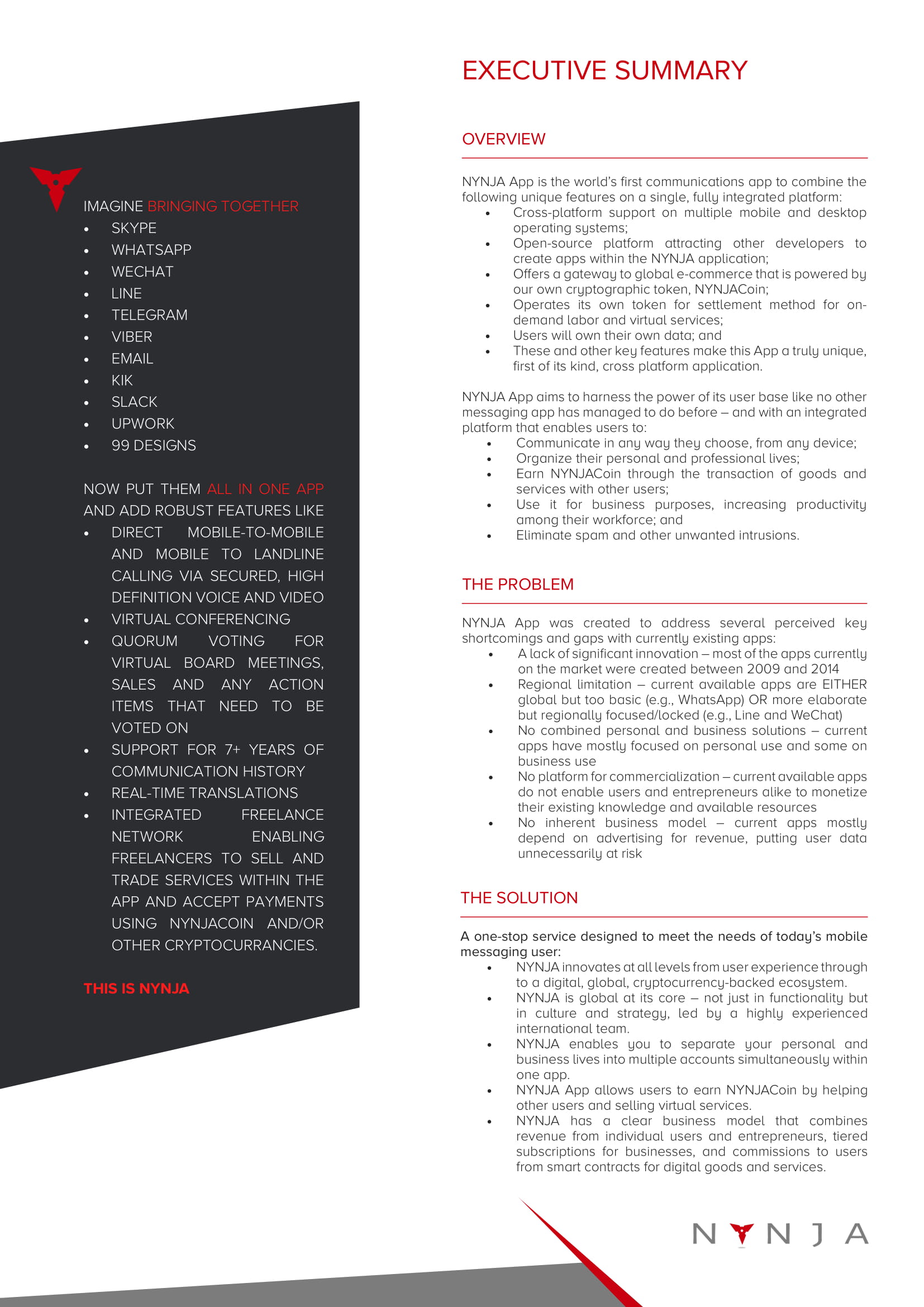 IMAGINE BRINGING TOGETHER

- SKYPE
- WHATSAPP
- WECHAT
- LINE
- TELEGRAM
- VIBER
- EMAIL
- KIK
- SLACK
- UPWORK
- 99 DESIGNS

NOW PUT THEM ALL IN ONE APP AND ADD ROBUST FEATURES LIKE

- DIRECT MOBILE-TO-MOBILE AND MOBILE TO LANDLINE CALLING VIA SECURED, HIGH DEFINITION VOICE AND VIDEO
- VIRTUAL CONFERENCING
- QUORUM VOTING FOR VIRTUAL BOARD MEETINGS, SALES AND ANY ACTION ITEMS THAT NEED TO BE VOTED ON
- SUPPORT FOR 7+ YEARS OF COMMUNICATION HISTORY
- REAL-TIME TRANSLATIONS
- INTEGRATED FREELANCE NETWORK ENABLING FREELANCERS TO SELL AND TRADE SERVICES WITHIN THE APP AND ACCEPT PAYMENTS USING NYNJACOIN AND/OR OTHER CRYPTOCURRANCIES.

THIS IS NYNJA

EXECUTIVE SUMMARY

OVERVIEW

NYNJA App is the world's first communications app to combine the following unique features on a single, fully integrated platform:

- Cross-platform support on multiple mobile and desktop operating systems;
- Open-source platform attracting other developers to create apps within the NYNJA application;
- Offers a gateway to global e-commerce that is powered by our own cryptographic token, NYNJACoin;
- Operates its own token for settlement method for on-demand labor and virtual services;
- Users will own their own data; and
- These and other key features make this App a truly unique, first of its kind, cross platform application.

NYNJA App aims to harness the power of its user base like no other messaging app has managed to do before – and with an integrated platform that enables users to:

- Communicate in any way they choose, from any device;
- Organize their personal and professional lives;
- Earn NYNJACoin through the transaction of goods and services with other users;
- Use it for business purposes, increasing productivity among their workforce; and
- Eliminate spam and other unwanted intrusions.

THE PROBLEM

NYNJA App was created to address several perceived key shortcomings and gaps with currently existing apps:

- A lack of significant innovation – most of the apps currently on the market were created between 2009 and 2014
- Regional limitation – current available apps are EITHER global but too basic (e.g., WhatsApp) OR more elaborate but regionally focused/locked (e.g., Line and WeChat)
- No combined personal and business solutions – current apps have mostly focused on personal use and some on business use
- No platform for commercialization – current available apps do not enable users and entrepreneurs alike to monetize their existing knowledge and available resources
- No inherent business model – current apps mostly depend on advertising for revenue, putting user data unnecessarily at risk

THE SOLUTION

A one-stop service designed to meet the needs of today's mobile messaging user:

- NYNJA innovates at all levels from user experience through to a digital, global, cryptocurrency-backed ecosystem.
- NYNJA is global at its core – not just in functionality but in culture and strategy, led by a highly experienced international team.
- NYNJA enables you to separate your personal and business lives into multiple accounts simultaneously within one app.
- NYNJA App allows users to earn NYNJACoin by helping other users and selling virtual services.
- NYNJA has a clear business model that combines revenue from individual users and entrepreneurs, tiered subscriptions for businesses, and commissions to users from smart contracts for digital goods and services.

NYNJA